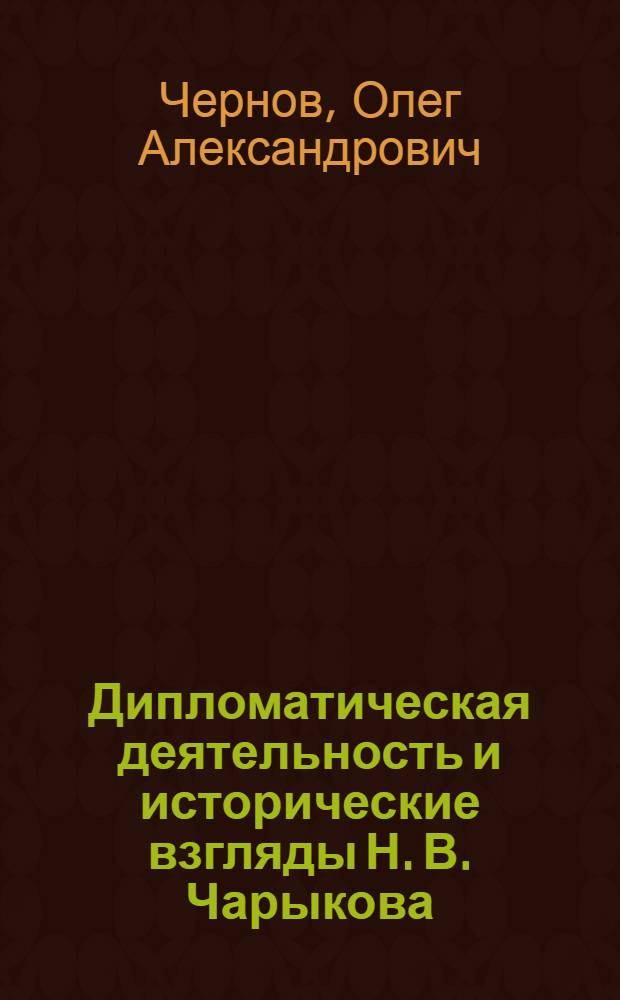 Чернов, Олег Александрович

Дипломатическая деятельность и исторические взгляды Н. В. Чарыкова